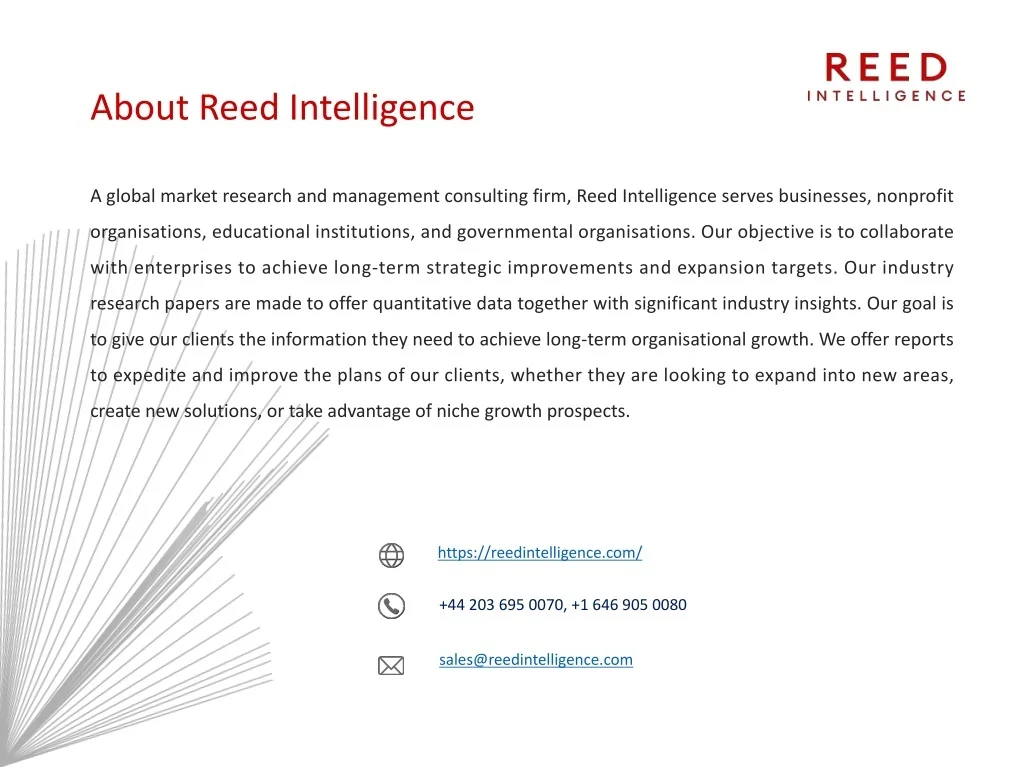 REED
INTELLIGENCE

About Reed Intelligence

A global market research and management consulting firm, Reed Intelligence serves businesses, nonprofit organisations, educational institutions, and governmental organisations. Our objective is to collaborate with enterprises to achieve long-term strategic improvements and expansion targets. Our industry research papers are made to offer quantitative data together with significant industry insights. Our goal is to give our clients the information they need to achieve long-term organisational growth. We offer reports to expedite and improve the plans of our clients, whether they are looking to expand into new areas, create new solutions, or take advantage of niche growth prospects.

https://reedintelligence.com/

+44 203 695 0070, +1 646 905 0080

sales@reedintelligence.com